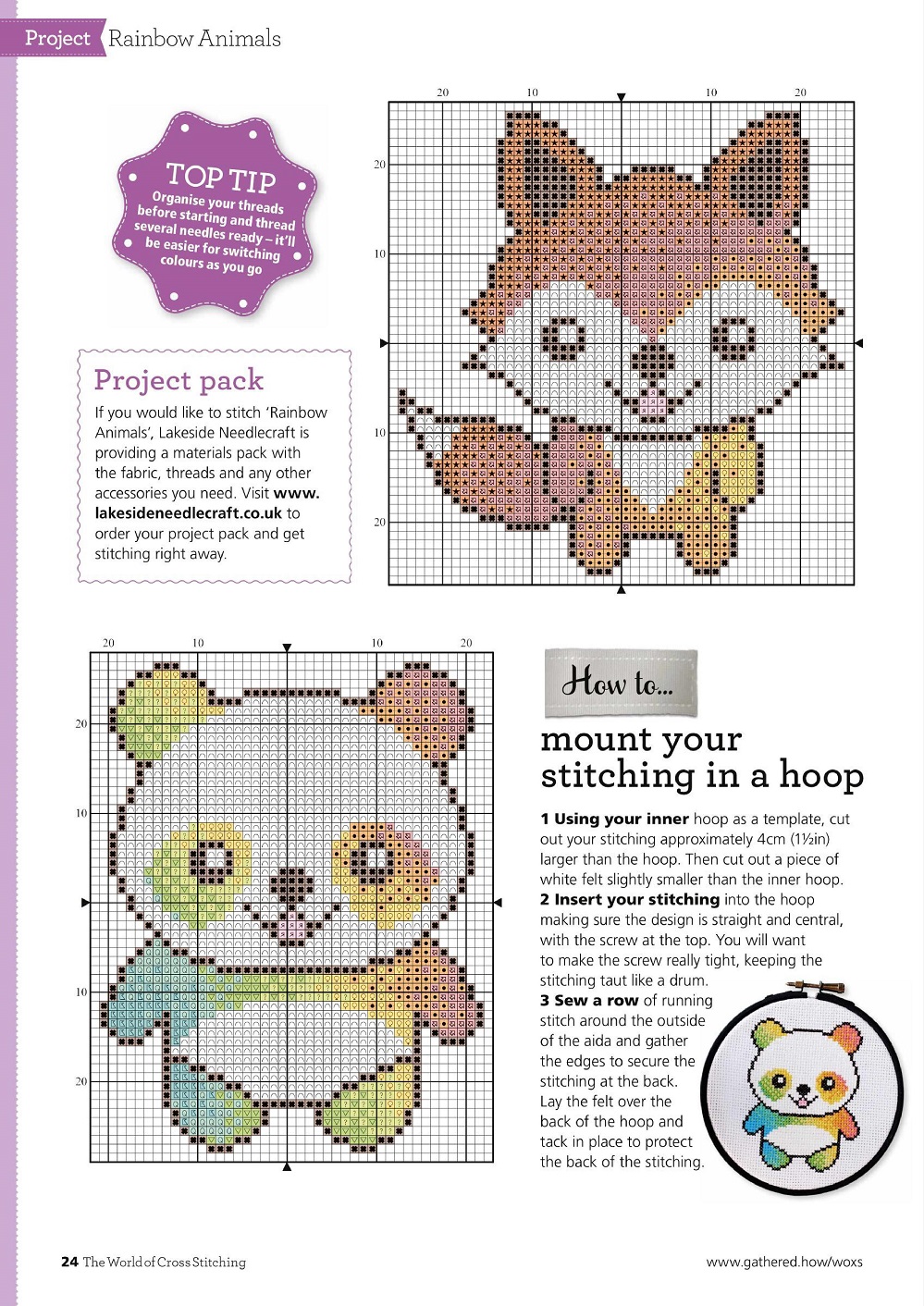 Project Rainbow Animals

TOP TIP
Organise your threads before starting and thread several needles ready – it'll be easier for switching colours as you go

Project pack
If you would like to stitch 'Rainbow Animals', Lakeside Needlecraft is providing a materials pack with the fabric, threads and any other accessories you need. Visit www.lakesideneedlecraft.co.uk to order your project pack and get stitching right away.

20 10 10 20
20
10
10
20

20 10 10 20
20
10
10
20

How to...
mount your stitching in a hoop

1 Using your inner hoop as a template, cut out your stitching approximately 4cm (1½in) larger than the hoop. Then cut out a piece of white felt slightly smaller than the inner hoop.
2 Insert your stitching into the hoop making sure the design is straight and central, with the screw at the top. You will want to make the screw really tight, keeping the stitching taut like a drum.
3 Sew a row of running stitch around the outside of the aida and gather the edges to secure the stitching at the back. Lay the felt over the back of the hoop and tack in place to protect the back of the stitching.

24 The World of Cross Stitching www.gathered.how/woxs